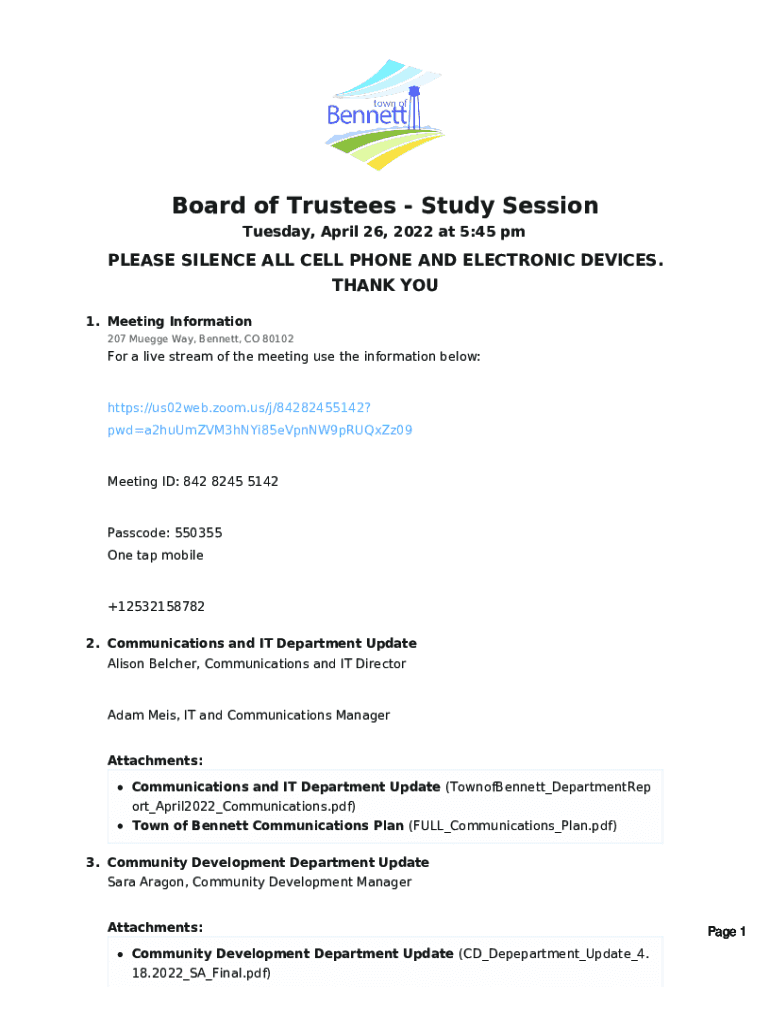 town of
Bennett

Board of Trustees - Study Session

Tuesday, April 26, 2022 at 5:45 pm

PLEASE SILENCE ALL CELL PHONE AND ELECTRONIC DEVICES. THANK YOU

1. Meeting Information
207 Muegge Way, Bennett, CO 80102
For a live stream of the meeting use the information below:

https://us02web.zoom.us/j/84282455142?pwd=a2huUmZVM3hNYi85eVpnNW9pRUQxZz09

Meeting ID: 842 8245 5142

Passcode: 550355
One tap mobile

+12532158782

2. Communications and IT Department Update
Alison Belcher, Communications and IT Director

Adam Meis, IT and Communications Manager

Attachments:
• Communications and IT Department Update (TownofBennett_DepartmentReport_April2022_Communications.pdf)
• Town of Bennett Communications Plan (FULL_Communications_Plan.pdf)

3. Community Development Department Update
Sara Aragon, Community Development Manager

Attachments:
• Community Development Department Update (CD_Depepartment_Update_4.18.2022_SA_Final.pdf)

Page 1